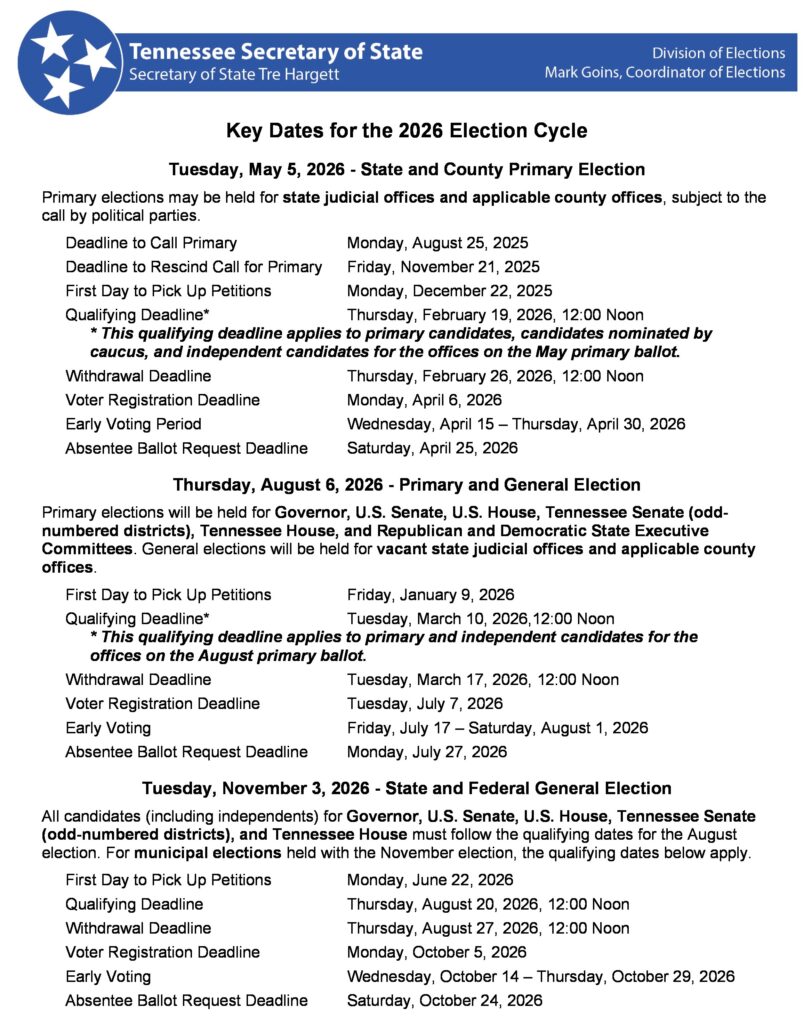 Tennessee Secretary of State
Secretary of State Tre Hargett

Division of Elections
Mark Goins, Coordinator of Elections

Key Dates for the 2026 Election Cycle

Tuesday, May 5, 2026 - State and County Primary Election

Primary elections may be held for state judicial offices and applicable county offices, subject to the call by political parties.

| | |
|---|---|
| Deadline to Call Primary | Monday, August 25, 2025 |
| Deadline to Rescind Call for Primary | Friday, November 21, 2025 |
| First Day to Pick Up Petitions | Monday, December 22, 2025 |
| Qualifying Deadline* | Thursday, February 19, 2026, 12:00 Noon |

* This qualifying deadline applies to primary candidates, candidates nominated by caucus, and independent candidates for the offices on the May primary ballot.

| | |
|---|---|
| Withdrawal Deadline | Thursday, February 26, 2026, 12:00 Noon |
| Voter Registration Deadline | Monday, April 6, 2026 |
| Early Voting Period | Wednesday, April 15 – Thursday, April 30, 2026 |
| Absentee Ballot Request Deadline | Saturday, April 25, 2026 |

Thursday, August 6, 2026 - Primary and General Election

Primary elections will be held for Governor, U.S. Senate, U.S. House, Tennessee Senate (odd-numbered districts), Tennessee House, and Republican and Democratic State Executive Committees. General elections will be held for vacant state judicial offices and applicable county offices.

| | |
|---|---|
| First Day to Pick Up Petitions | Friday, January 9, 2026 |
| Qualifying Deadline* | Tuesday, March 10, 2026,12:00 Noon |

* This qualifying deadline applies to primary and independent candidates for the offices on the August primary ballot.

| | |
|---|---|
| Withdrawal Deadline | Tuesday, March 17, 2026, 12:00 Noon |
| Voter Registration Deadline | Tuesday, July 7, 2026 |
| Early Voting | Friday, July 17 – Saturday, August 1, 2026 |
| Absentee Ballot Request Deadline | Monday, July 27, 2026 |

Tuesday, November 3, 2026 - State and Federal General Election

All candidates (including independents) for Governor, U.S. Senate, U.S. House, Tennessee Senate (odd-numbered districts), and Tennessee House must follow the qualifying dates for the August election. For municipal elections held with the November election, the qualifying dates below apply.

| | |
|---|---|
| First Day to Pick Up Petitions | Monday, June 22, 2026 |
| Qualifying Deadline | Thursday, August 20, 2026, 12:00 Noon |
| Withdrawal Deadline | Thursday, August 27, 2026, 12:00 Noon |
| Voter Registration Deadline | Monday, October 5, 2026 |
| Early Voting | Wednesday, October 14 – Thursday, October 29, 2026 |
| Absentee Ballot Request Deadline | Saturday, October 24, 2026 |